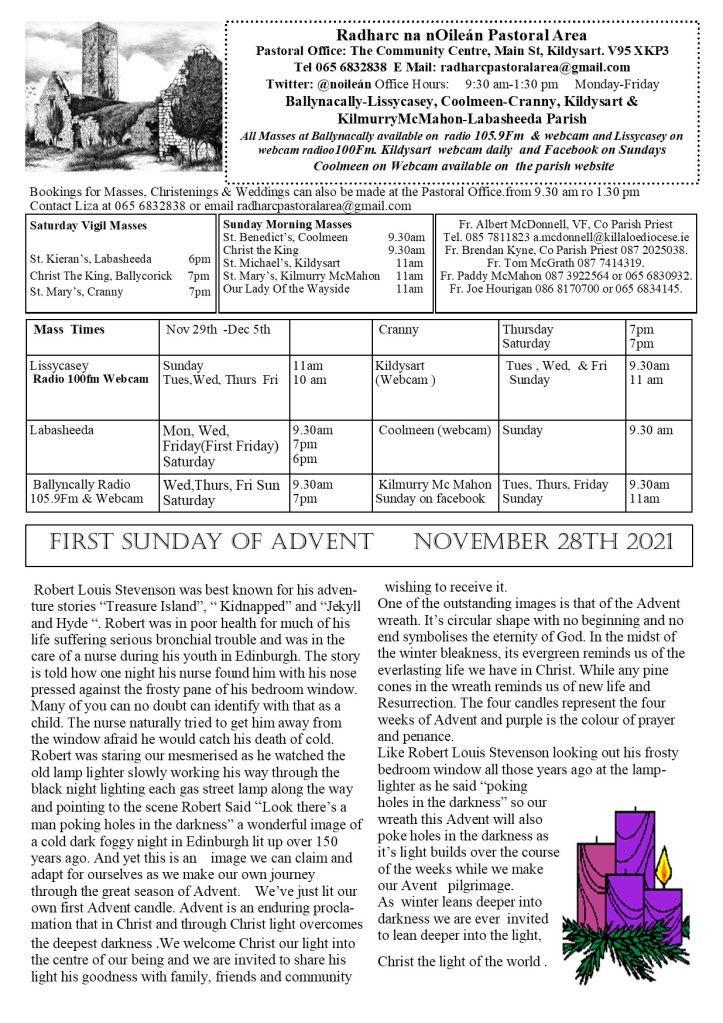 Radharc na nOileán Pastoral Area
Pastoral Office: The Community Centre, Main St, Kildysart. V95 XKP3
Tel 065 6832838 E Mail: radharcpastoralarea@gmail.com
Twitter: @noileán Office Hours: 9:30 am-1:30 pm Monday-Friday
Ballynacally-Lissycasey, Coolmeen-Cranny, Kildysart & KilmurryMcMahon-Labasheeda Parish
All Masses at Ballynacally available on radio 105.9Fm & webcam and Lissycasey on webcam radioo100Fm. Kildysart webcam daily and Facebook on Sundays Coolmeen on Webcam available on the parish website

Bookings for Masses, Christenings & Weddings can also be made at the Pastoral Office.from 9.30 am ro 1.30 pm Contact Liza at 065 6832838 or email radharcpastoralarea@gmail.com

Saturday Vigil Masses
St. Kieran's, Labasheeda 6pm
Christ The King, Ballycorick 7pm
St. Mary's, Cranny 7pm

Sunday Morning Masses
St. Benedict's, Coolmeen 9.30am
Christ the King 9.30am
St. Michael's, Kildysart 11am
St. Mary's, Kilmurry McMahon 11am
Our Lady Of the Wayside 11am

Fr. Albert McDonnell, VF, Co Parish Priest
Tel. 085 7811823 a.mcdonnell@killaloediocese.ie
Fr. Brendan Kyne, Co Parish Priest 087 2025038.
Fr. Tom McGrath 087 7414319.
Fr. Paddy McMahon 087 3922564 or 065 6830932.
Fr. Joe Hourigan 086 8170700 or 065 6834145.

| Mass Times | Nov 29th -Dec 5th | | Cranny | Thursday Saturday | 7pm 7pm |
|---|---|---|---|---|---|
| Lissycasey Radio 100fm Webcam | Sunday Tues,Wed, Thurs Fri | 11am 10 am | Kildysart (Webcam ) | Tues , Wed, & Fri Sunday | 9.30am 11 am |
| Labasheeda | Mon, Wed, Friday(First Friday) Saturday | 9.30am 7pm 6pm | Coolmeen (webcam) | Sunday | 9.30 am |
| Ballyncally Radio 105.9Fm & Webcam | Wed,Thurs, Fri Sun Saturday | 9.30am 7pm | Kilmurry Mc Mahon Sunday on facebook | Tues, Thurs, Friday Sunday | 9.30am 11am |

FIRST SUNDAY OF ADVENT NOVEMBER 28TH 2021

Robert Louis Stevenson was best known for his adventure stories "Treasure Island", " Kidnapped" and "Jekyll and Hyde ". Robert was in poor health for much of his life suffering serious bronchial trouble and was in the care of a nurse during his youth in Edinburgh. The story is told how one night his nurse found him with his nose pressed against the frosty pane of his bedroom window. Many of you can no doubt can identify with that as a child. The nurse naturally tried to get him away from the window afraid he would catch his death of cold. Robert was staring our mesmerised as he watched the old lamp lighter slowly working his way through the black night lighting each gas street lamp along the way and pointing to the scene Robert Said "Look there's a man poking holes in the darkness" a wonderful image of a cold dark foggy night in Edinburgh lit up over 150 years ago. And yet this is an image we can claim and adapt for ourselves as we make our own journey through the great season of Advent. We've just lit our own first Advent candle. Advent is an enduring proclamation that in Christ and through Christ light overcomes the deepest darkness .We welcome Christ our light into the centre of our being and we are invited to share his light his goodness with family, friends and community wishing to receive it.

One of the outstanding images is that of the Advent wreath. It's circular shape with no beginning and no end symbolises the eternity of God. In the midst of the winter bleakness, its evergreen reminds us of the everlasting life we have in Christ. While any pine cones in the wreath reminds us of new life and Resurrection. The four candles represent the four weeks of Advent and purple is the colour of prayer and penance.

Like Robert Louis Stevenson looking out his frosty bedroom window all those years ago at the lamplighter as he said "poking holes in the darkness" so our wreath this Advent will also poke holes in the darkness as it's light builds over the course of the weeks while we make our Avent pilgrimage.

As winter leans deeper into darkness we are ever invited to lean deeper into the light,

Christ the light of the world .